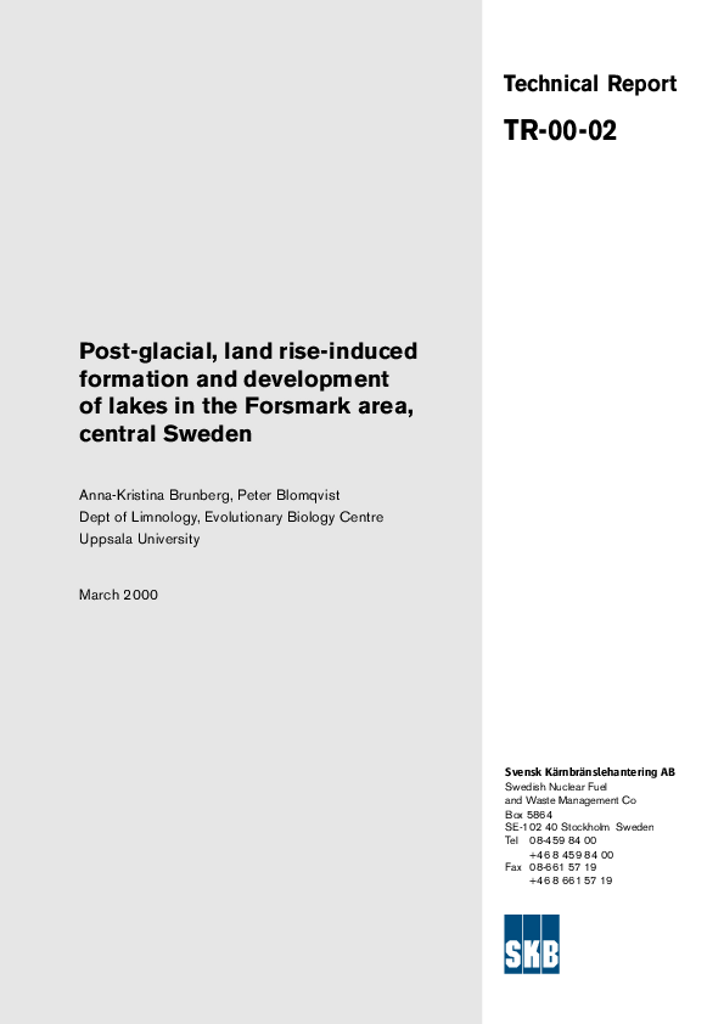 Technical Report

TR-00-02

Post-glacial, land rise-induced formation and development of lakes in the Forsmark area, central Sweden

Anna-Kristina Brunberg, Peter Blomqvist
Dept of Limnology, Evolutionary Biology Centre
Uppsala University

March 2000

Svensk Kärnbränslehantering AB
Swedish Nuclear Fuel and Waste Management Co
Box 5864
SE-102 40 Stockholm Sweden
Tel 08-459 84 00
+46 8 459 84 00
Fax 08-661 57 19
+46 8 661 57 19

SKB